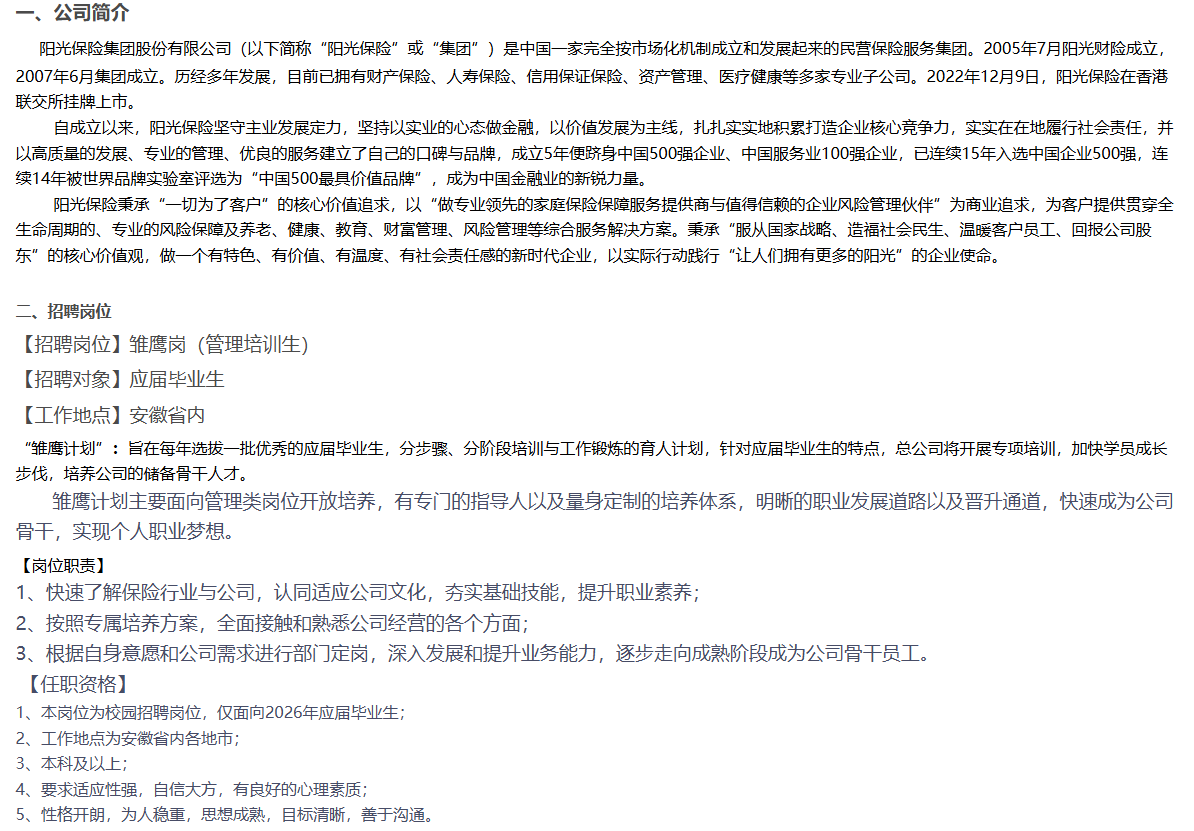 一、公司简介

阳光保险集团股份有限公司（以下简称“阳光保险”或“集团”）是中国一家完全按市场化机制成立和发展起来的民营保险服务集团。2005年7月阳光财险成立，2007年6月集团成立。历经多年发展，目前已拥有财产保险、人寿保险、信用保证保险、资产管理、医疗健康等多家专业子公司。2022年12月9日，阳光保险在香港联交所挂牌上市。

自成立以来，阳光保险坚守主业发展定力，坚持以实业的心态做金融，以价值发展为主线，扎扎实实地积累打造企业核心竞争力，实实在在地履行社会责任，并以高质量的发展、专业的管理、优良的服务建立了自己的口碑与品牌，成立5年便跻身中国500强企业、中国服务业100强企业，已连续15年入选中国企业500强，连续14年被世界品牌实验室评选为“中国500最具价值品牌”，成为中国金融业的新锐力量。

阳光保险秉承“一切为了客户”的核心价值追求，以“做专业领先的家庭保险保障服务提供商与值得信赖的企业风险管理伙伴”为商业追求，为客户提供贯穿全生命周期的、专业的风险保障及养老、健康、教育、财富管理、风险管理等综合服务解决方案。秉承“服从国家战略、造福社会民生、温暖客户员工、回报公司股东”的核心价值观，做一个有特色、有价值、有温度、有社会责任感的新时代企业，以实际行动践行“让人们拥有更多的阳光”的企业使命。

二、招聘岗位

【招聘岗位】雏鹰岗（管理培训生）

【招聘对象】应届毕业生

【工作地点】安徽省内

“雏鹰计划”：旨在每年选拔一批优秀的应届毕业生，分步骤、分阶段培训与工作锻炼的育人计划，针对应届毕业生的特点，总公司将开展专项培训，加快学员成长步伐，培养公司的储备骨干人才。

雏鹰计划主要面向管理类岗位开放培养，有专门的指导人以及量身定制的培养体系，明晰的职业发展道路以及晋升通道，快速成为公司骨干，实现个人职业梦想。

【岗位职责】

1、快速了解保险行业与公司，认同适应公司文化，夯实基础技能，提升职业素养；

2、按照专属培养方案，全面接触和熟悉公司经营的各个方面；

3、根据自身意愿和公司需求进行部门定岗，深入发展和提升业务能力，逐步走向成熟阶段成为公司骨干员工。

【任职资格】

1、本岗位为校园招聘岗位，仅面向2026年应届毕业生；

2、工作地点为安徽省内各地市；

3、本科及以上；

4、要求适应性强，自信大方，有良好的心理素质；

5、性格开朗，为人稳重，思想成熟，目标清晰，善于沟通。